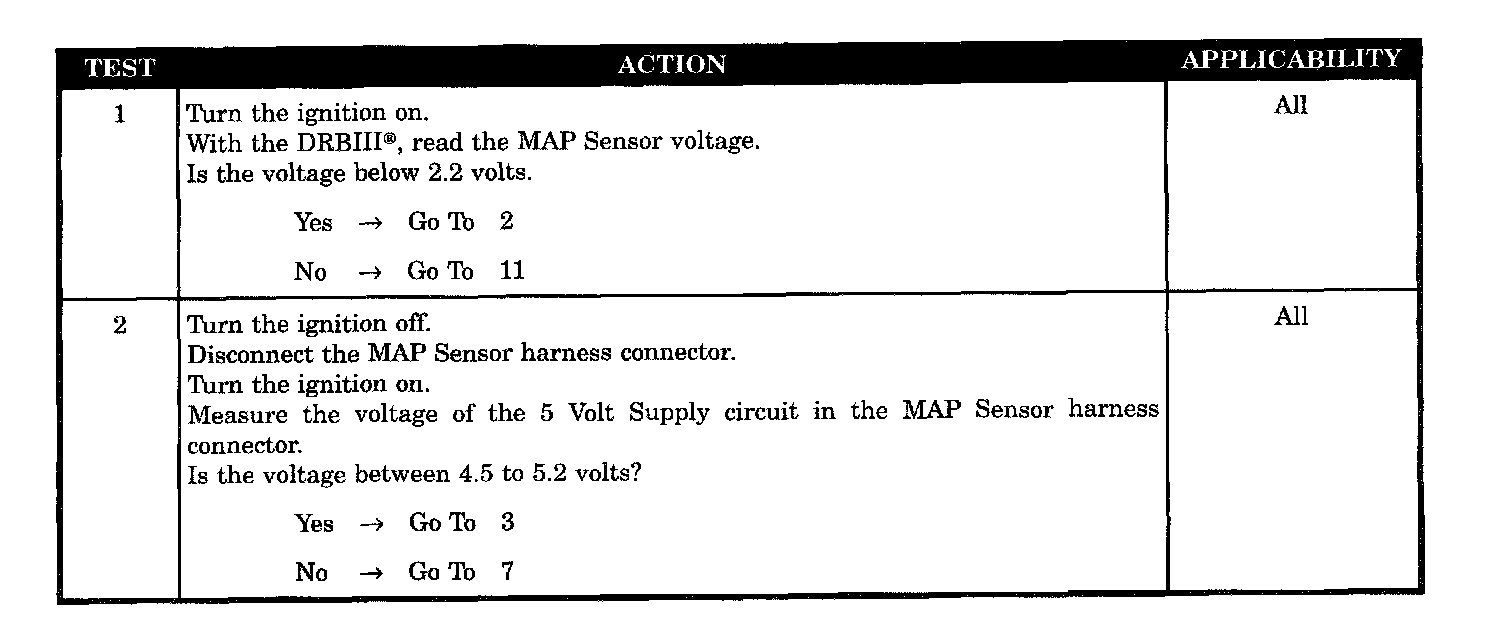 | TEST | ACTION | APPLICABILITY |
|---|---|---|
| 1 | Turn the ignition on. With the DRBIII®, read the MAP Sensor voltage. Is the voltage below 2.2 volts. Yes → Go To 2 No → Go To 11 | All |
| 2 | Turn the ignition off. Disconnect the MAP Sensor harness connector. Turn the ignition on. Measure the voltage of the 5 Volt Supply circuit in the MAP Sensor harness connector. Is the voltage between 4.5 to 5.2 volts? Yes → Go To 3 No → Go To 7 | All |